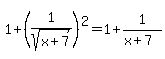 $1+\left(\frac{1}{\sqrt{x+7}}\right)^2=1+\frac{1}{x+7}$